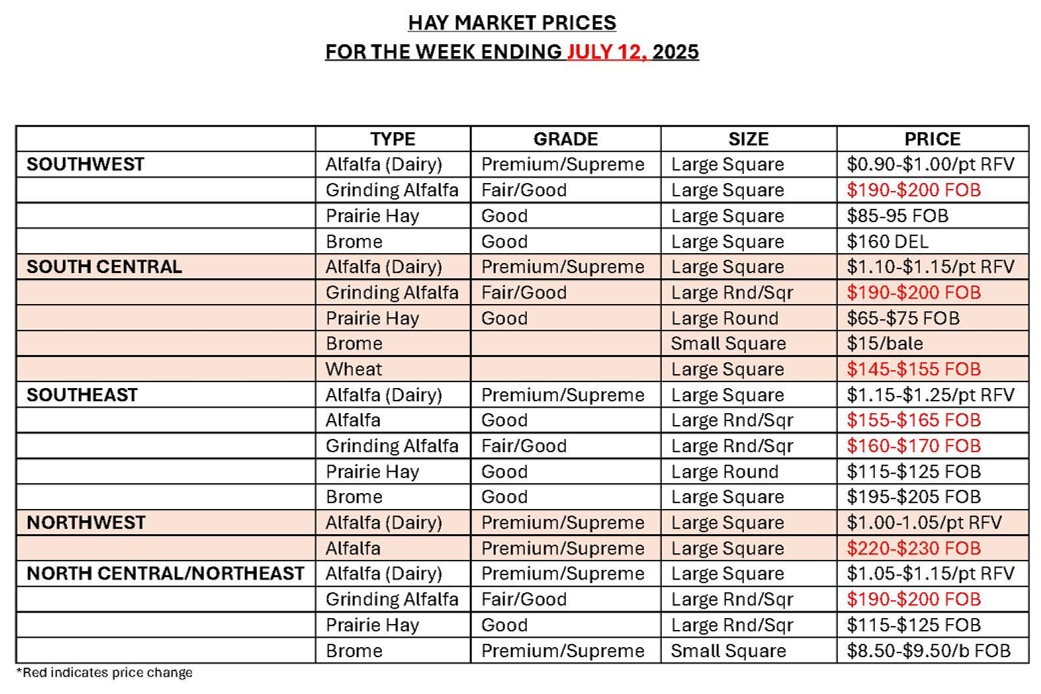 HAY MARKET PRICES
FOR THE WEEK ENDING JULY 12, 2025

| | TYPE | GRADE | SIZE | PRICE |
|---|---|---|---|---|
| SOUTHWEST | Alfalfa (Dairy) | Premium/Supreme | Large Square | \$0.90-\$1.00/pt RFV |
| | Grinding Alfalfa | Fair/Good | Large Square | \$190-\$200 FOB |
| | Prairie Hay | Good | Large Square | \$85-95 FOB |
| | Brome | Good | Large Square | \$160 DEL |
| SOUTH CENTRAL | Alfalfa (Dairy) | Premium/Supreme | Large Square | \$1.10-\$1.15/pt RFV |
| | Grinding Alfalfa | Fair/Good | Large Rnd/Sqr | \$190-\$200 FOB |
| | Prairie Hay | Good | Large Round | \$65-\$75 FOB |
| | Brome | | Small Square | \$15/bale |
| | Wheat | | Large Square | \$145-\$155 FOB |
| SOUTHEAST | Alfalfa (Dairy) | Premium/Supreme | Large Square | \$1.15-\$1.25/pt RFV |
| | Alfalfa | Good | Large Rnd/Sqr | \$155-\$165 FOB |
| | Grinding Alfalfa | Fair/Good | Large Rnd/Sqr | \$160-\$170 FOB |
| | Prairie Hay | Good | Large Round | \$115-\$125 FOB |
| | Brome | Good | Large Square | \$195-\$205 FOB |
| NORTHWEST | Alfalfa (Dairy) | Premium/Supreme | Large Square | \$1.00-1.05/pt RFV |
| | Alfalfa | Premium/Supreme | Large Square | \$220-\$230 FOB |
| NORTH CENTRAL/NORTHEAST | Alfalfa (Dairy) | Premium/Supreme | Large Square | \$1.05-\$1.15/pt RFV |
| | Grinding Alfalfa | Fair/Good | Large Rnd/Sqr | \$190-\$200 FOB |
| | Prairie Hay | Good | Large Rnd/Sqr | \$115-\$125 FOB |
| | Brome | Premium/Supreme | Small Square | \$8.50-\$9.50/b FOB |

*Red indicates price change